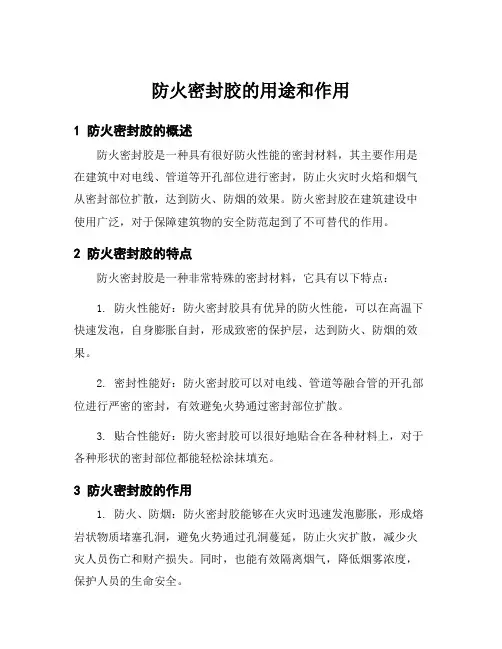 防火密封胶的用途和作用

1 防火密封胶的概述

防火密封胶是一种具有很好防火性能的密封材料，其主要作用是在建筑中对电线、管道等开孔部位进行密封，防止火灾时火焰和烟气从密封部位扩散，达到防火、防烟的效果。防火密封胶在建筑建设中使用广泛，对于保障建筑物的安全防范起到了不可替代的作用。

2 防火密封胶的特点

防火密封胶是一种非常特殊的密封材料，它具有以下特点：

1. 防火性能好：防火密封胶具有优异的防火性能，可以在高温下快速发泡，自身膨胀自封，形成致密的保护层，达到防火、防烟的效果。

2. 密封性能好：防火密封胶可以对电线、管道等融合管的开孔部位进行严密的密封，有效避免火势通过密封部位扩散。

3. 贴合性能好：防火密封胶可以很好地贴合在各种材料上，对于各种形状的密封部位都能轻松涂抹填充。

3 防火密封胶的作用

1. 防火、防烟：防火密封胶能够在火灾时迅速发泡膨胀，形成熔岩状物质堵塞孔洞，避免火势通过孔洞蔓延，防止火灾扩散，减少火灾人员伤亡和财产损失。同时，也能有效隔离烟气，降低烟雾浓度，保护人员的生命安全。